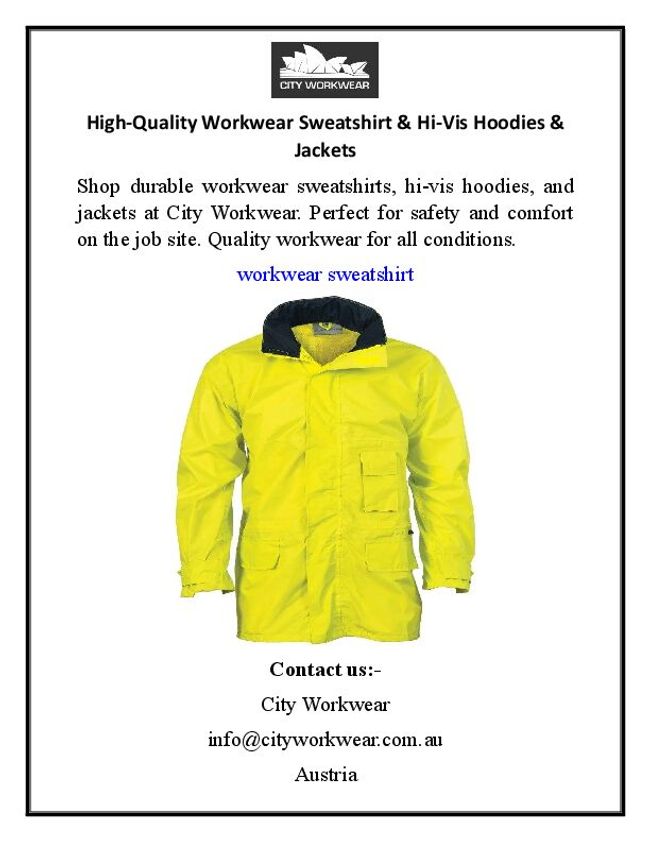 CITY WORKWEAR

High-Quality Workwear Sweatshirt & Hi-Vis Hoodies & Jackets

Shop durable workwear sweatshirts, hi-vis hoodies, and jackets at City Workwear. Perfect for safety and comfort on the job site. Quality workwear for all conditions.

workwear sweatshirt

Contact us:-

City Workwear

info@cityworkwear.com.au

Austria